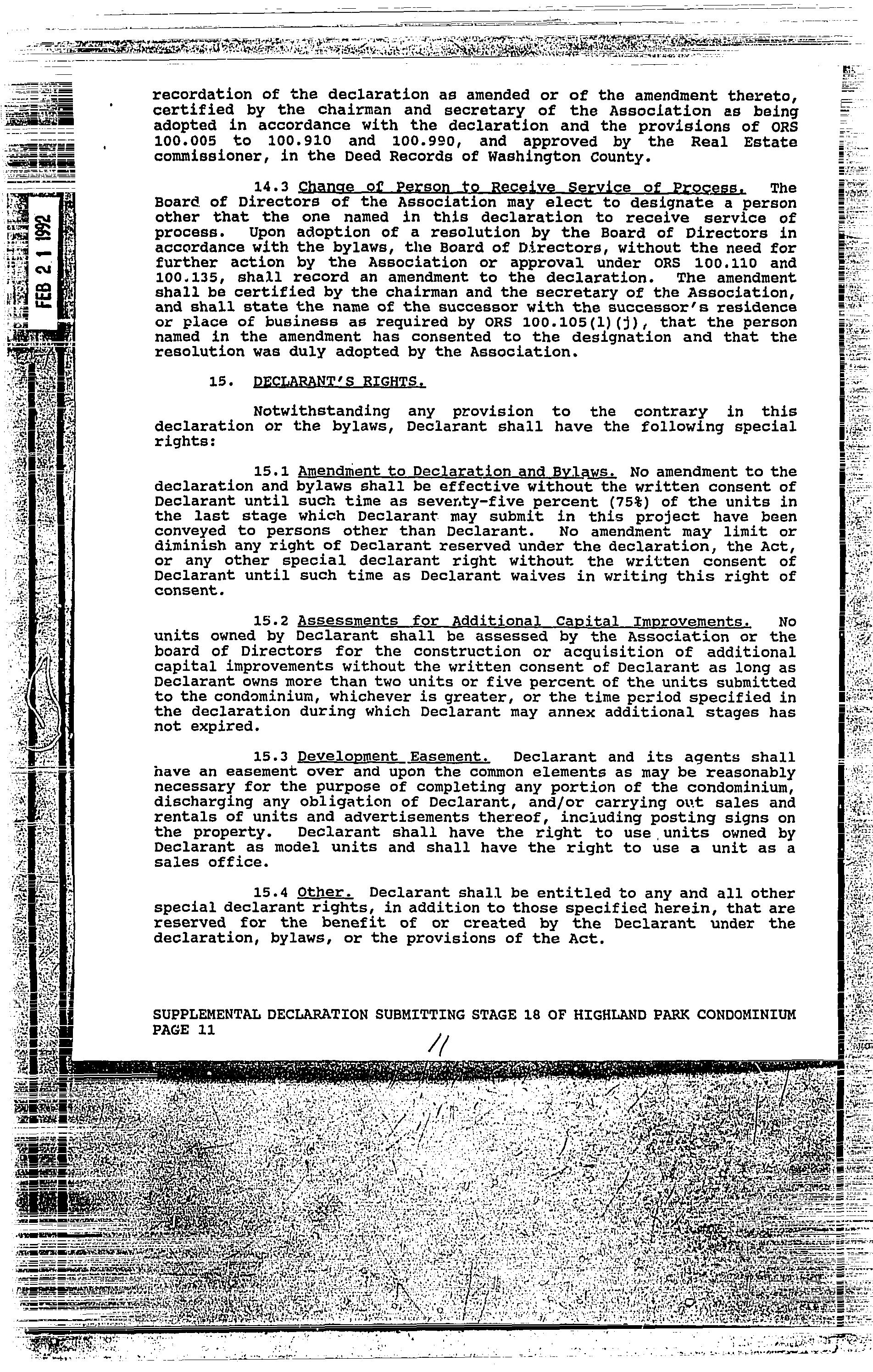 FEB 2 1 1992

recordation of the declaration as amended or of the amendment thereto, certified by the chairman and secretary of the Association as being adopted in accordance with the declaration and the provisions of ORS 100.005 to 100.910 and 100.990, and approved by the Real Estate commissioner, in the Deed Records of Washington County.

14.3 Change of Person to Receive Service of Process. The Board of Directors of the Association may elect to designate a person other that the one named in this declaration to receive service of process. Upon adoption of a resolution by the Board of Directors in accordance with the bylaws, the Board of Directors, without the need for further action by the Association or approval under ORS 100.110 and 100.135, shall record an amendment to the declaration. The amendment shall be certified by the chairman and the secretary of the Association, and shall state the name of the successor with the successor's residence or place of business as required by ORS 100.105(1)(j), that the person named in the amendment has consented to the designation and that the resolution was duly adopted by the Association.

15. DECLARANT'S RIGHTS.

Notwithstanding any provision to the contrary in this declaration or the bylaws, Declarant shall have the following special rights:

15.1 Amendment to Declaration and Bylaws. No amendment to the declaration and bylaws shall be effective without the written consent of Declarant until such time as seventy-five percent (75%) of the units in the last stage which Declarant may submit in this project have been conveyed to persons other than Declarant. No amendment may limit or diminish any right of Declarant reserved under the declaration, the Act, or any other special declarant right without the written consent of Declarant until such time as Declarant waives in writing this right of consent.

15.2 Assessments for Additional Capital Improvements. No units owned by Declarant shall be assessed by the Association or the board of Directors for the construction or acquisition of additional capital improvements without the written consent of Declarant as long as Declarant owns more than two units or five percent of the units submitted to the condominium, whichever is greater, or the time period specified in the declaration during which Declarant may annex additional stages has not expired.

15.3 Development Easement. Declarant and its agents shall have an easement over and upon the common elements as may be reasonably necessary for the purpose of completing any portion of the condominium, discharging any obligation of Declarant, and/or carrying out sales and rentals of units and advertisements thereof, including posting signs on the property. Declarant shall have the right to use units owned by Declarant as model units and shall have the right to use a unit as a sales office.

15.4 Other. Declarant shall be entitled to any and all other special declarant rights, in addition to those specified herein, that are reserved for the benefit of or created by the Declarant under the declaration, bylaws, or the provisions of the Act.

SUPPLEMENTAL DECLARATION SUBMITTING STAGE 18 OF HIGHLAND PARK CONDOMINIUM
PAGE 11

11